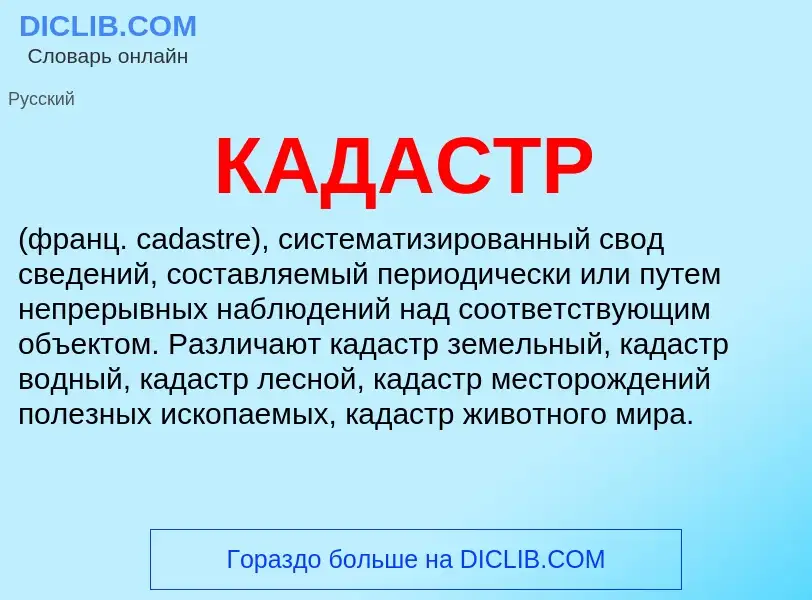 DICLIB.COM
Словарь онлайн

Русский

КАДАСТР

(франц. cadastre), систематизированный свод сведений, составляемый периодически или путем непрерывных наблюдений над соответствующим объектом. Различают кадастр земельный, кадастр водный, кадастр лесной, кадастр месторождений полезных ископаемых, кадастр животного мира.

Гораздо больше на DICLIB.COM